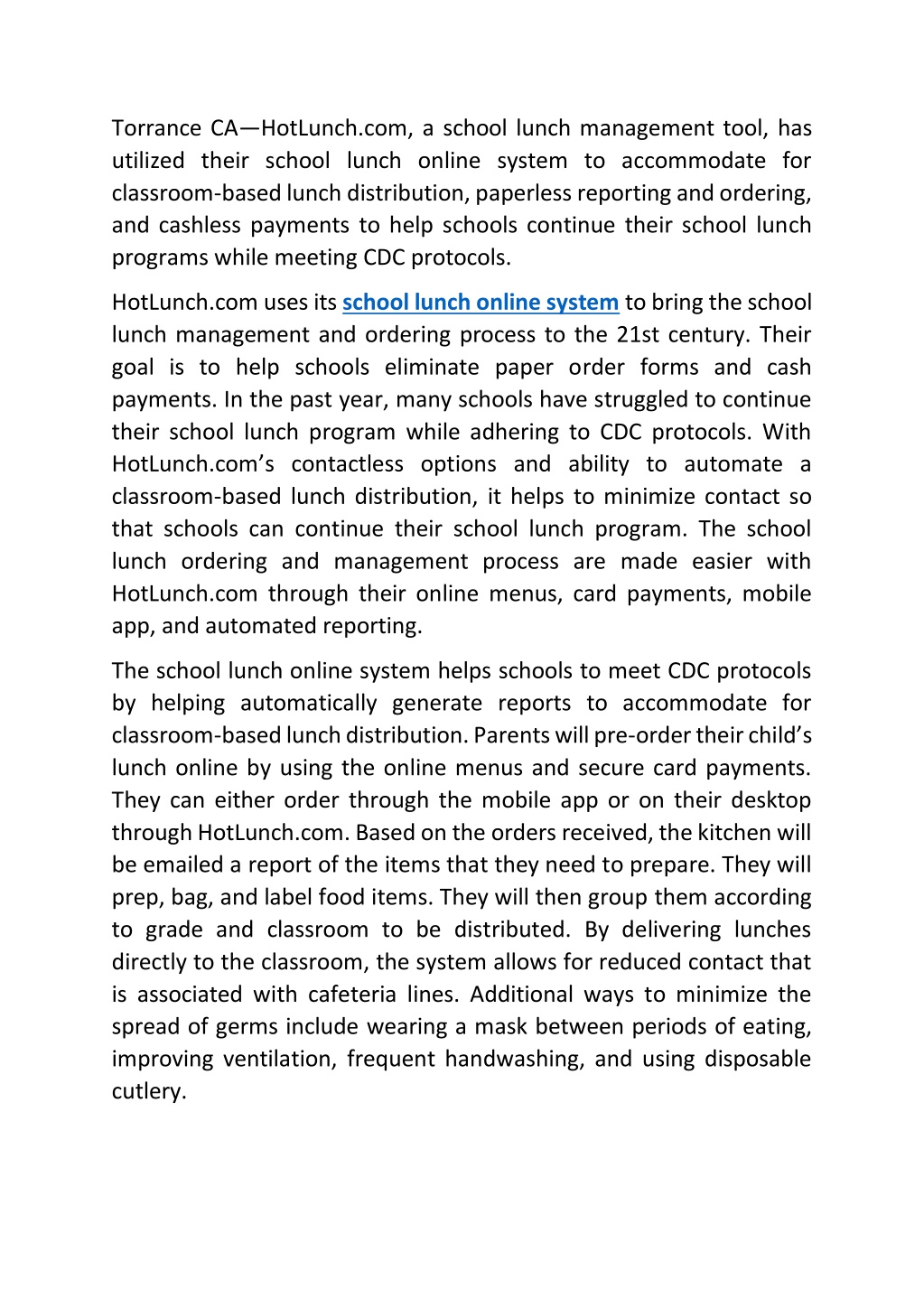 Torrance CA—HotLunch.com, a school lunch management tool, has utilized their school lunch online system to accommodate for classroom-based lunch distribution, paperless reporting and ordering, and cashless payments to help schools continue their school lunch programs while meeting CDC protocols.

HotLunch.com uses its school lunch online system to bring the school lunch management and ordering process to the 21st century. Their goal is to help schools eliminate paper order forms and cash payments. In the past year, many schools have struggled to continue their school lunch program while adhering to CDC protocols. With HotLunch.com's contactless options and ability to automate a classroom-based lunch distribution, it helps to minimize contact so that schools can continue their school lunch program. The school lunch ordering and management process are made easier with HotLunch.com through their online menus, card payments, mobile app, and automated reporting.

The school lunch online system helps schools to meet CDC protocols by helping automatically generate reports to accommodate for classroom-based lunch distribution. Parents will pre-order their child's lunch online by using the online menus and secure card payments. They can either order through the mobile app or on their desktop through HotLunch.com. Based on the orders received, the kitchen will be emailed a report of the items that they need to prepare. They will prep, bag, and label food items. They will then group them according to grade and classroom to be distributed. By delivering lunches directly to the classroom, the system allows for reduced contact that is associated with cafeteria lines. Additional ways to minimize the spread of germs include wearing a mask between periods of eating, improving ventilation, frequent handwashing, and using disposable cutlery.